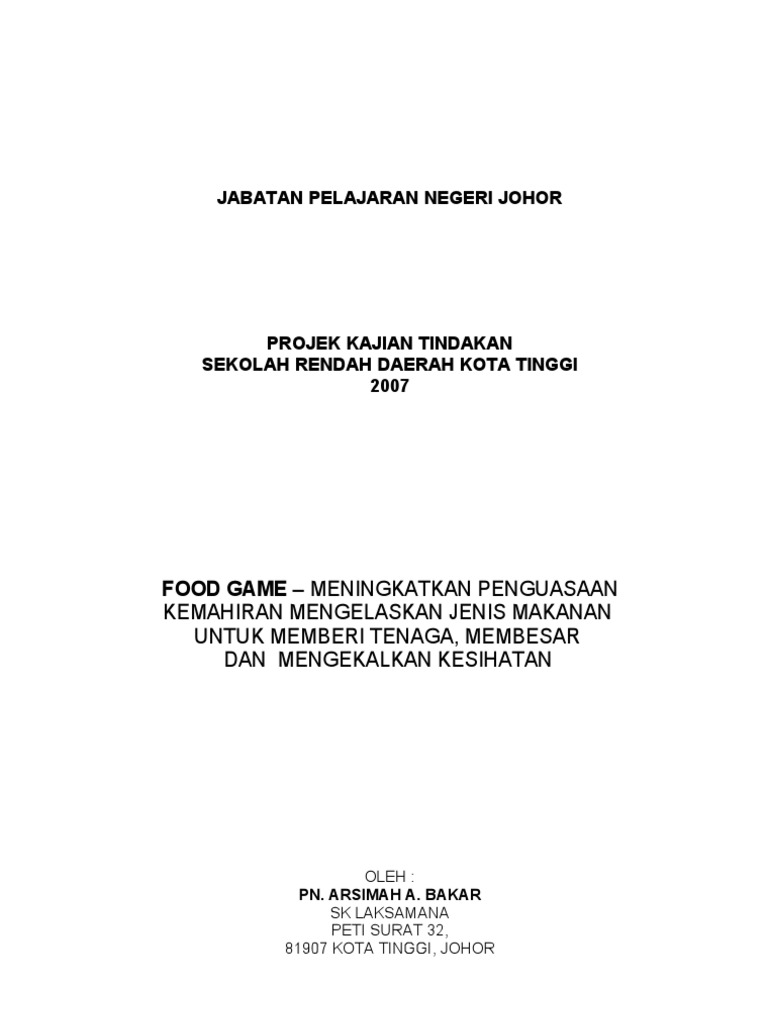 JABATAN PELAJARAN NEGERI JOHOR

PROJEK KAJIAN TINDAKAN
SEKOLAH RENDAH DAERAH KOTA TINGGI
2007

FOOD GAME – MENINGKATKAN PENGUASAAN KEMAHIRAN MENGELASKAN JENIS MAKANAN UNTUK MEMBERI TENAGA, MEMBESAR DAN MENGEKALKAN KESIHATAN

OLEH :
PN. ARSIMAH A. BAKAR
SK LAKSAMANA
PETI SURAT 32,
81907 KOTA TINGGI, JOHOR